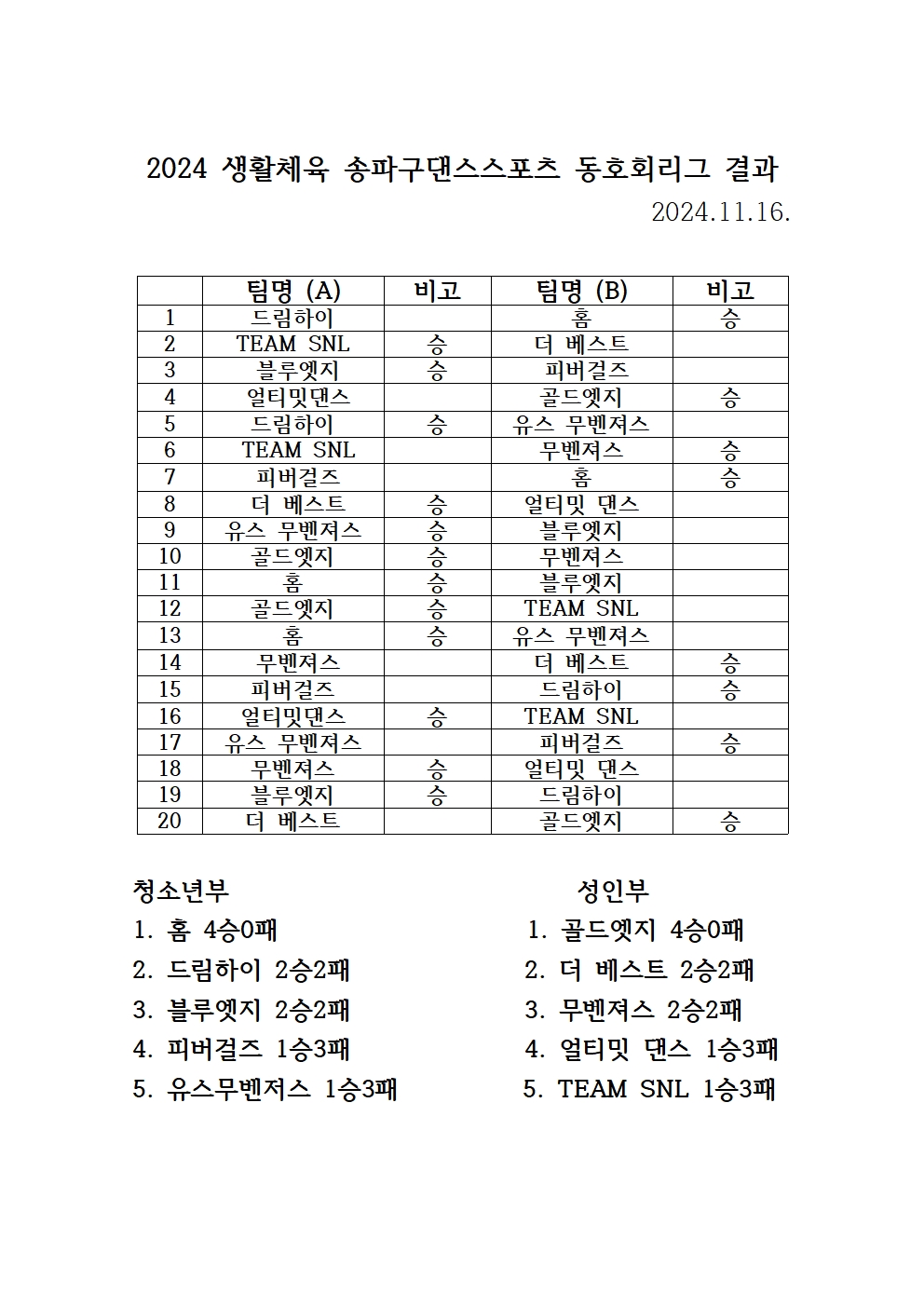 2024 생활체육 송파구댄스스포츠 동호회리그 결과

2024.11.16.

| | 팀명 (A) | 비고 | 팀명 (B) | 비고 |
|---|---|---|---|---|
| 1 | 드림하이 | | 홈 | 승 |
| 2 | TEAM SNL | 승 | 더 베스트 | |
| 3 | 블루엣지 | 승 | 피버걸즈 | |
| 4 | 얼티밋댄스 | | 골드엣지 | 승 |
| 5 | 드림하이 | 승 | 유스 무벤져스 | |
| 6 | TEAM SNL | | 무벤져스 | 승 |
| 7 | 피버걸즈 | | 홈 | 승 |
| 8 | 더 베스트 | 승 | 얼티밋 댄스 | |
| 9 | 유스 무벤져스 | 승 | 블루엣지 | |
| 10 | 골드엣지 | 승 | 무벤져스 | |
| 11 | 홈 | 승 | 블루엣지 | |
| 12 | 골드엣지 | 승 | TEAM SNL | |
| 13 | 홈 | 승 | 유스 무벤져스 | |
| 14 | 무벤져스 | | 더 베스트 | 승 |
| 15 | 피버걸즈 | | 드림하이 | 승 |
| 16 | 얼티밋댄스 | 승 | TEAM SNL | |
| 17 | 유스 무벤져스 | | 피버걸즈 | 승 |
| 18 | 무벤져스 | 승 | 얼티밋 댄스 | |
| 19 | 블루엣지 | 승 | 드림하이 | |
| 20 | 더 베스트 | | 골드엣지 | 승 |

청소년부
1. 홈 4승0패
2. 드림하이 2승2패
3. 블루엣지 2승2패
4. 피버걸즈 1승3패
5. 유스무벤저스 1승3패

성인부
1. 골드엣지 4승0패
2. 더 베스트 2승2패
3. 무벤져스 2승2패
4. 얼티밋 댄스 1승3패
5. TEAM SNL 1승3패